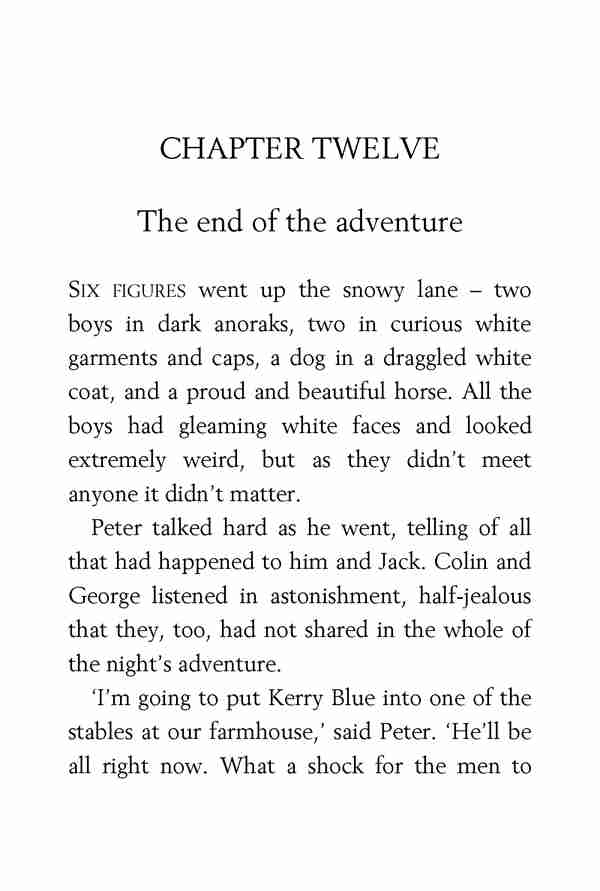 CHAPTER TWELVE

The end of the adventure

SIX FIGURES went up the snowy lane – two boys in dark anoraks, two in curious white garments and caps, a dog in a draggled white coat, and a proud and beautiful horse. All the boys had gleaming white faces and looked extremely weird, but as they didn't meet anyone it didn't matter.

Peter talked hard as he went, telling of all that had happened to him and Jack. Colin and George listened in astonishment, half-jealous that they, too, had not shared in the whole of the night's adventure.

'I'm going to put Kerry Blue into one of the stables at our farmhouse,' said Peter. 'He'll be all right now. What a shock for the men to